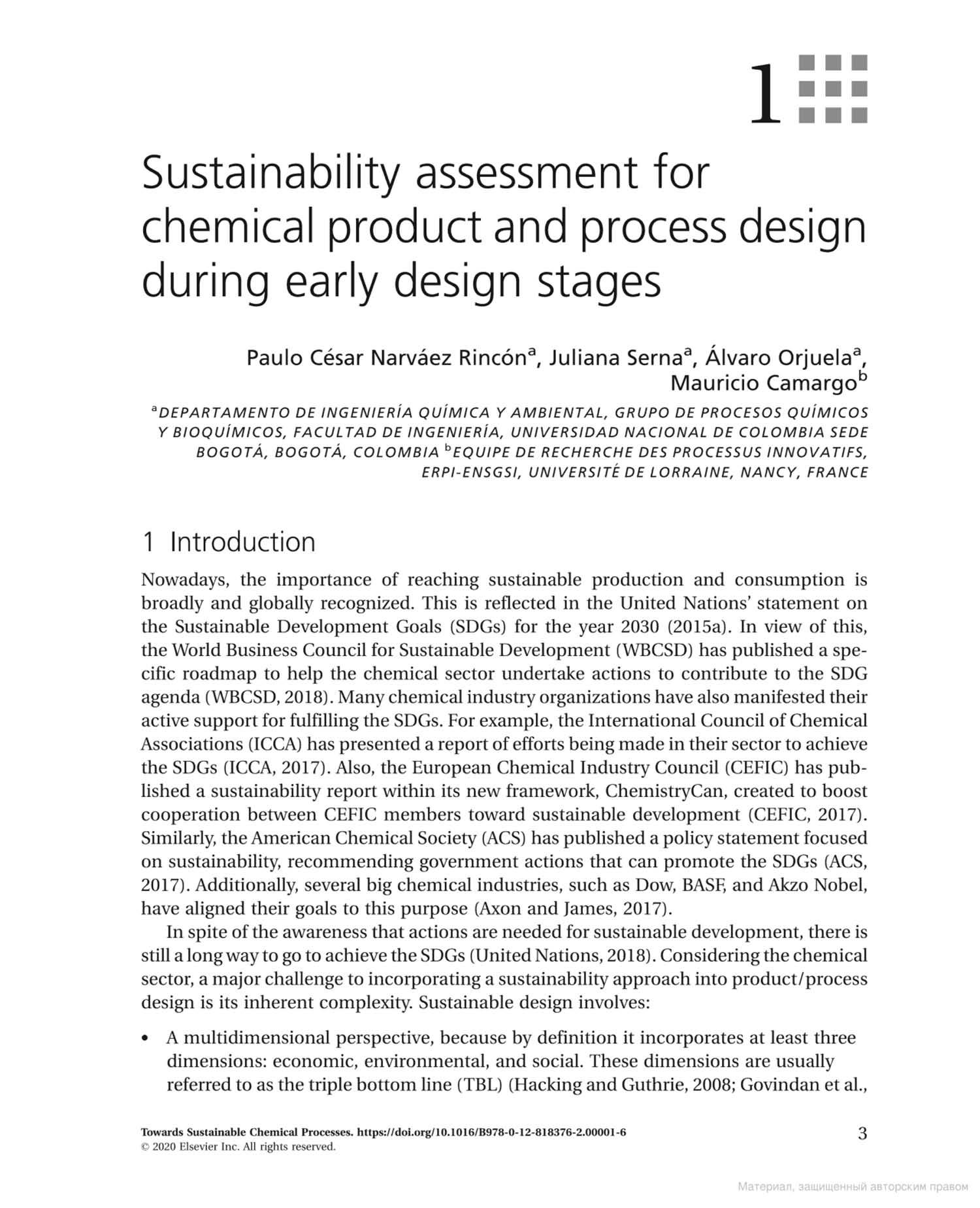 1

Sustainability assessment for chemical product and process design during early design stages

Paulo César Narváez Rincón$^a$, Juliana Serna$^a$, Álvaro Orjuela$^a$, Mauricio Camargo$^b$

$^a$DEPARTAMENTO DE INGENIERÍA QUÍMICA Y AMBIENTAL, GRUPO DE PROCESOS QUÍMICOS Y BIOQUÍMICOS, FACULTAD DE INGENIERÍA, UNIVERSIDAD NACIONAL DE COLOMBIA SEDE BOGOTÁ, BOGOTÁ, COLOMBIA $^b$EQUIPE DE RECHERCHE DES PROCESSUS INNOVATIFS, ERPI-ENSGSI, UNIVERSITÉ DE LORRAINE, NANCY, FRANCE

1 Introduction

Nowadays, the importance of reaching sustainable production and consumption is broadly and globally recognized. This is reflected in the United Nations' statement on the Sustainable Development Goals (SDGs) for the year 2030 (2015a). In view of this, the World Business Council for Sustainable Development (WBCSD) has published a specific roadmap to help the chemical sector undertake actions to contribute to the SDG agenda (WBCSD, 2018). Many chemical industry organizations have also manifested their active support for fulfilling the SDGs. For example, the International Council of Chemical Associations (ICCA) has presented a report of efforts being made in their sector to achieve the SDGs (ICCA, 2017). Also, the European Chemical Industry Council (CEFIC) has published a sustainability report within its new framework, ChemistryCan, created to boost cooperation between CEFIC members toward sustainable development (CEFIC, 2017). Similarly, the American Chemical Society (ACS) has published a policy statement focused on sustainability, recommending government actions that can promote the SDGs (ACS, 2017). Additionally, several big chemical industries, such as Dow, BASF, and Akzo Nobel, have aligned their goals to this purpose (Axon and James, 2017).

In spite of the awareness that actions are needed for sustainable development, there is still a long way to go to achieve the SDGs (United Nations, 2018). Considering the chemical sector, a major challenge to incorporating a sustainability approach into product/process design is its inherent complexity. Sustainable design involves:

• A multidimensional perspective, because by definition it incorporates at least three dimensions: economic, environmental, and social. These dimensions are usually referred to as the triple bottom line (TBL) (Hacking and Guthrie, 2008; Govindan et al.,

Towards Sustainable Chemical Processes. https://doi.org/10.1016/B978-0-12-818376-2.00001-6
© 2020 Elsevier Inc. All rights reserved.

3

Материал, защищенный авторским правом